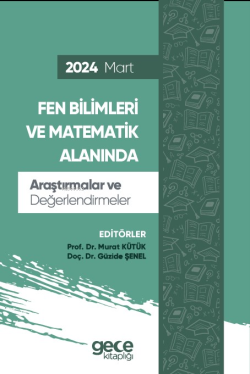 2024 Mart

FEN BİLİMLERİ VE MATEMATİK ALANINDA

Araştırmalar ve Değerlendirmeler

EDİTÖRLER
Prof. Dr. Murat KÜTÜK
Doç. Dr. Güzide ŞENEL

gece kitaplığı